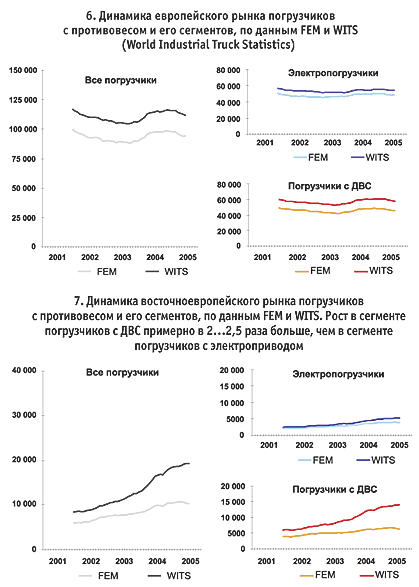 6. Динамика европейского рынка погрузчиков с противовесом и его сегментов, по данным FEM и WITS (World Industrial Truck Statistics)

Все погрузчики

150 000
125 000
100 000
75 000
50 000
25 000
0

2001 2002 2003 2004 2005

FEM WITS

Электропогрузчики

80 000
60 000
40 000
20 000
0

2001 2002 2003 2004 2005

FEM WITS

Погрузчики с ДВС

80 000
60 000
40 000
20 000
0

2001 2002 2003 2004 2005

FEM WITS

7. Динамика восточноевропейского рынка погрузчиков с противовесом и его сегментов, по данным FEM и WITS. Рост в сегменте погрузчиков с ДВС примерно в 2…2,5 раза больше, чем в сегменте погрузчиков с электроприводом

Все погрузчики

40 000
30 000
20 000
10 000
0

2001 2002 2003 2004 2005

FEM WITS

Электропогрузчики

20 000
15 000
10 000
5000
0

2001 2002 2003 2004 2005

FEM WITS

Погрузчики с ДВС

20 000
15 000
10 000
5000
0

2001 2002 2003 2004 2005

FEM WITS